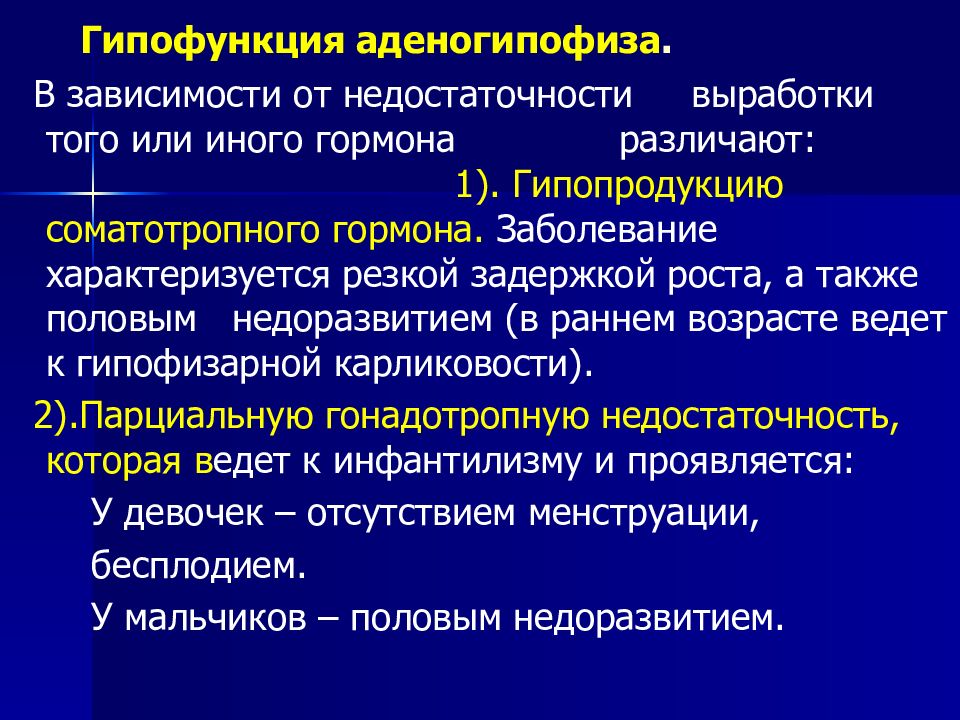 Гипофункция аденогипофиза.

В зависимости от недостаточности выработки того или иного гормона различают: 1). Гипопродукцию соматотропного гормона. Заболевание характеризуется резкой задержкой роста, а также половым недоразвитием (в раннем возрасте ведет к гипофизарной карликовости).

2).Парциальную гонадотропную недостаточность, которая ведет к инфантилизму и проявляется:

У девочек – отсутствием менструации, бесплодием.

У мальчиков – половым недоразвитием.